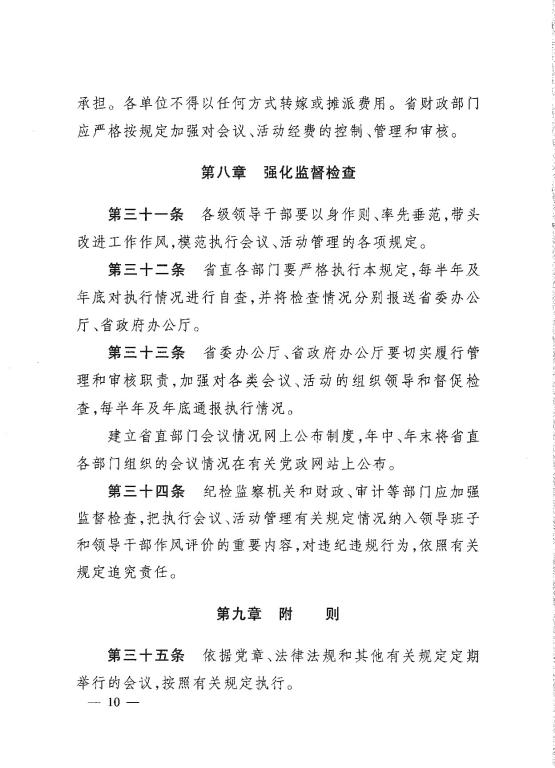 承担。各单位不得以任何方式转嫁或摊派费用。省财政部门应严格按规定加强对会议、活动经费的控制、管理和审核。

第八章　强化监督检查

第三十一条　各级领导干部要以身作则、率先垂范，带头改进工作作风，模范执行会议、活动管理的各项规定。

第三十二条　省直各部门要严格执行本规定，每半年及年底对执行情况进行自查，并将检查情况分别报送省委办公厅、省政府办公厅。

第三十三条　省委办公厅、省政府办公厅要切实履行管理和审核职责，加强对各类会议、活动的组织领导和督促检查，每半年及年底通报执行情况。

建立省直部门会议情况网上公布制度，年中、年末将省直各部门组织的会议情况在有关党政网站上公布。

第三十四条　纪检监察机关和财政、审计等部门应加强监督检查，把执行会议、活动管理有关规定情况纳入领导班子和领导干部作风评价的重要内容，对违纪违规行为，依照有关规定追究责任。

第九章　附　　则

第三十五条　依据党章、法律法规和其他有关规定定期举行的会议，按照有关规定执行。

— 10 —